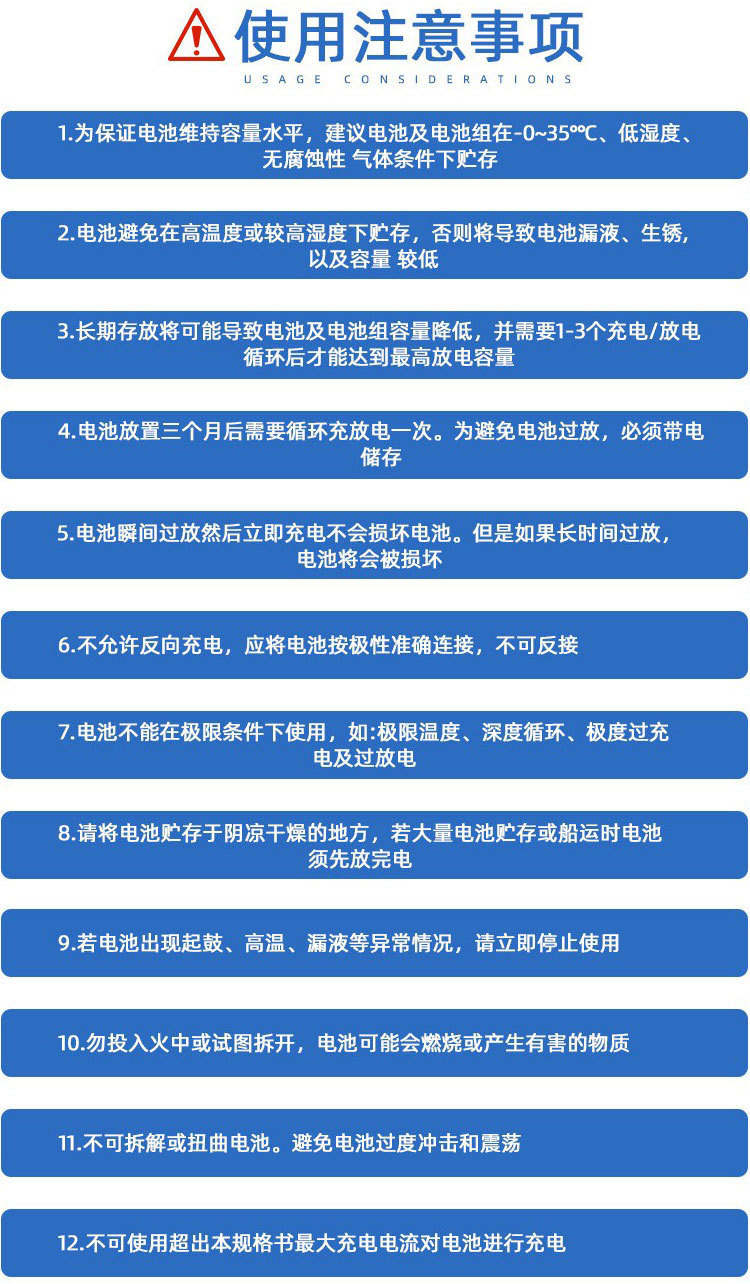 使用注意事项
USAGE CONSIDERATIONS

1.为保证电池维持容量水平，建议电池及电池组在-0~35℃、低湿度、无腐蚀性 气体条件下贮存

2.电池避免在高温度或较高湿度下贮存，否则将导致电池漏液、生锈，以及容量 较低

3.长期存放将可能导致电池及电池组容量降低，并需要1-3个充电/放电循环后才能达到最高放电容量

4.电池放置三个月后需要循环充放电一次。为避免电池过放，必须带电储存

5.电池瞬间过放然后立即充电不会损坏电池。但是如果长时间过放，电池将会被损坏

6.不允许反向充电，应将电池按极性准确连接，不可反接

7.电池不能在极限条件下使用，如:极限温度、深度循环、极度过充电及过放电

8.请将电池贮存于阴凉干燥的地方，若大量电池贮存或船运时电池须先放完电

9.若电池出现起鼓、高温、漏液等异常情况，请立即停止使用

10.勿投入火中或试图拆开，电池可能会燃烧或产生有害的物质

11.不可拆解或扭曲电池。避免电池过度冲击和震荡

12.不可使用超出本规格书最大充电电流对电池进行充电